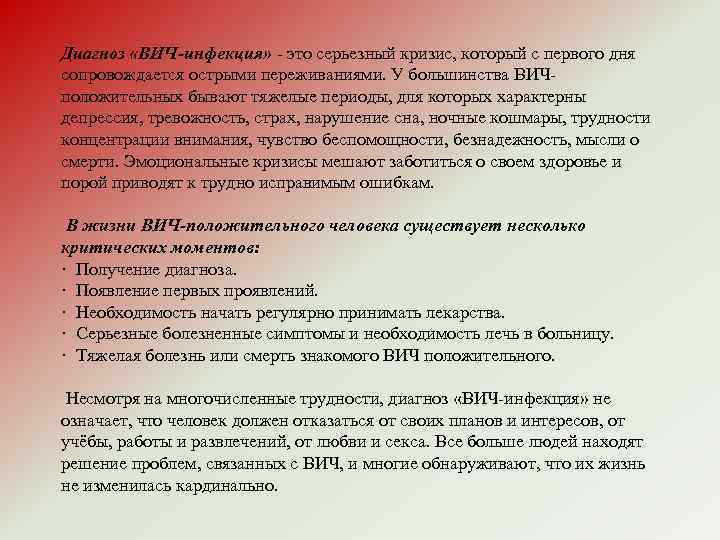 Диагноз «ВИЧ-инфекция» - это серьезный кризис, который с первого дня сопровождается острыми переживаниями. У большинства ВИЧ-положительных бывают тяжелые периоды, для которых характерны депрессия, тревожность, страх, нарушение сна, ночные кошмары, трудности концентрации внимания, чувство беспомощности, безнадежность, мысли о смерти. Эмоциональные кризисы мешают заботиться о своем здоровье и порой приводят к трудно исправимым ошибкам.

В жизни ВИЧ-положительного человека существует несколько критических моментов:
· Получение диагноза.
· Появление первых проявлений.
· Необходимость начать регулярно принимать лекарства.
· Серьезные болезненные симптомы и необходимость лечь в больницу.
· Тяжелая болезнь или смерть знакомого ВИЧ положительного.

Несмотря на многочисленные трудности, диагноз «ВИЧ-инфекция» не означает, что человек должен отказаться от своих планов и интересов, от учёбы, работы и развлечений, от любви и секса. Все больше людей находят решение проблем, связанных с ВИЧ, и многие обнаруживают, что их жизнь не изменилась кардинально.